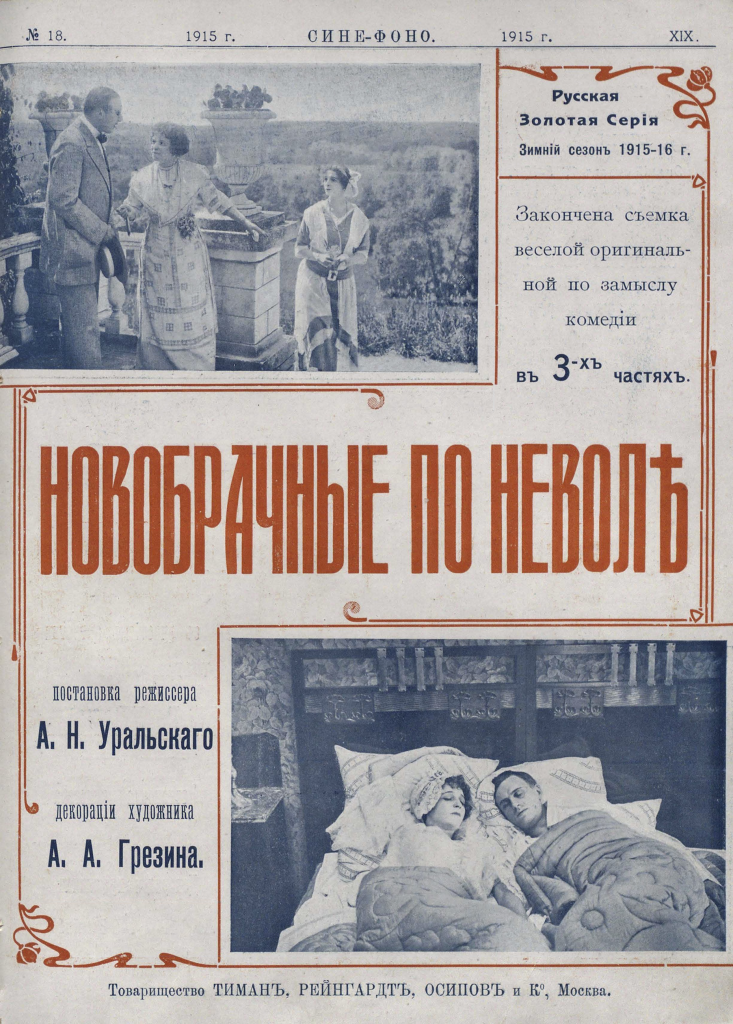 № 18. 1915 г. СИНЕ-ФОНО. 1915 г. XIX.

Русская Золотая Серія Зимній сезонъ 1915-16 г.

Закончена съемка веселой оригинальной по замыслу комедіи въ 3-хъ частяхъ.

НОВОБРАЧНЫЕ ПО НЕВОЛѢ

постановка режиссера
А. Н. Уральскаго

декораціи художника
А. А. Грезина.

Товарищество ТИМАНЪ, РЕЙНГАРДТЪ, ОСИПОВЪ и К°, Москва.